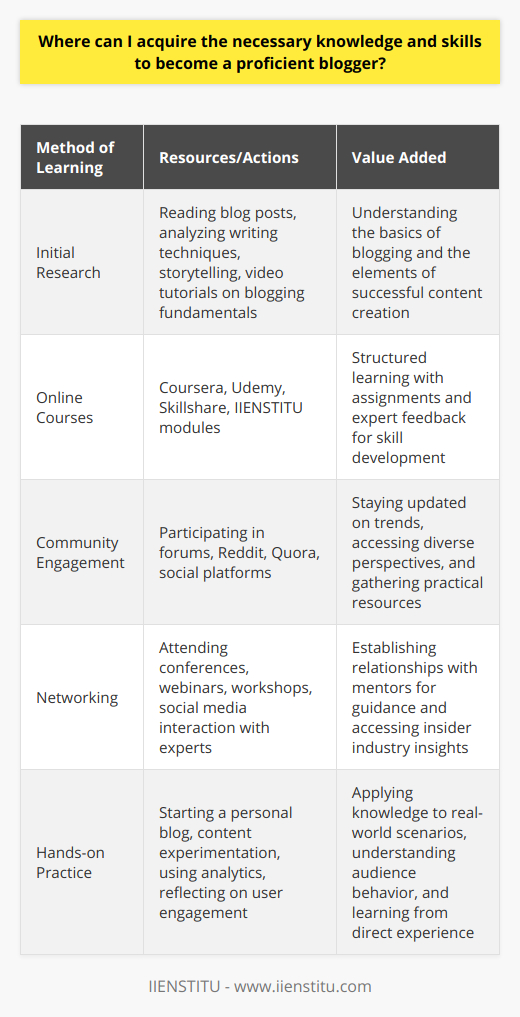 Where can I acquire the necessary knowledge and skills to become a proficient blogger?

| Method of Learning | Resources/Actions | Value Added |
|---|---|---|
| Initial Research | Reading blog posts, analyzing writing techniques, storytelling, video tutorials on blogging fundamentals | Understanding the basics of blogging and the elements of successful content creation |
| Online Courses | Coursera, Udemy, Skillshare, IIENSTITU modules | Structured learning with assignments and expert feedback for skill development |
| Community Engagement | Participating in forums, Reddit, Quora, social platforms | Staying updated on trends, accessing diverse perspectives, and gathering practical resources |
| Networking | Attending conferences, webinars, workshops, social media interaction with experts | Establishing relationships with mentors for guidance and accessing insider industry insights |
| Hands-on Practice | Starting a personal blog, content experimentation, using analytics, reflecting on user engagement | Applying knowledge to real-world scenarios, understanding audience behavior, and learning from direct experience |

IIENSTITU - www.iienstitu.com